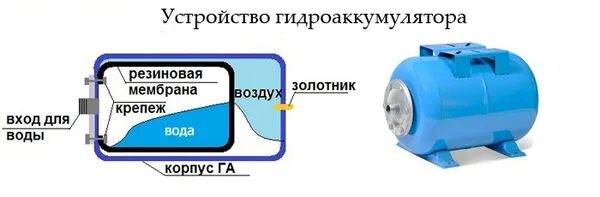 Устройство гидроаккумулятора

резиновая мембрана

воздух

золотник

крепеж

вход для воды

вода

корпус ГА